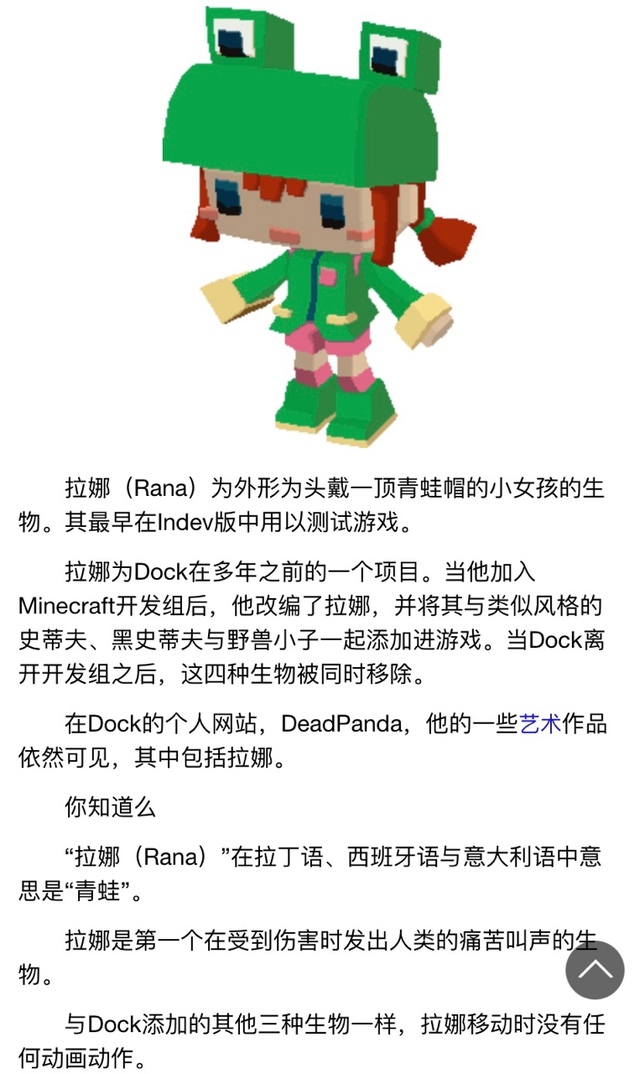 拉娜（Rana）为外形为头戴一顶青蛙帽的小女孩的生物。其最早在Indev版中用以测试游戏。

拉娜为Dock在多年之前的一个项目。当他加入Minecraft开发组后，他改编了拉娜，并将其与类似风格的史蒂夫、黑史蒂夫与野兽小子一起添加进游戏。当Dock离开开发组之后，这四种生物被同时移除。

在Dock的个人网站，DeadPanda，他的一些艺术作品依然可见，其中包括拉娜。

你知道么

“拉娜（Rana）”在拉丁语、西班牙语与意大利语中意思是“青蛙”。

拉娜是第一个在受到伤害时发出人类的痛苦叫声的生物。

与Dock添加的其他三种生物一样，拉娜移动时没有任何动画动作。